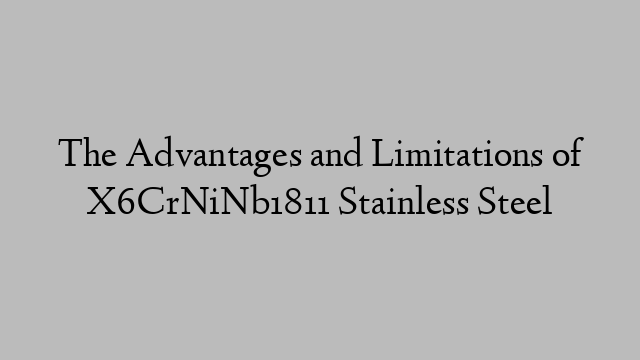 The Advantages and Limitations of X6CrNiNb1811 Stainless Steel